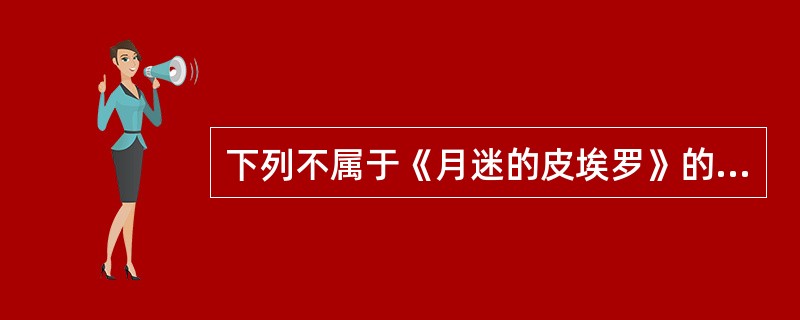 下列不属于《月迷的皮埃罗》的...